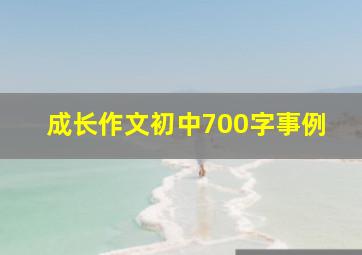 成长作文初中700字事例